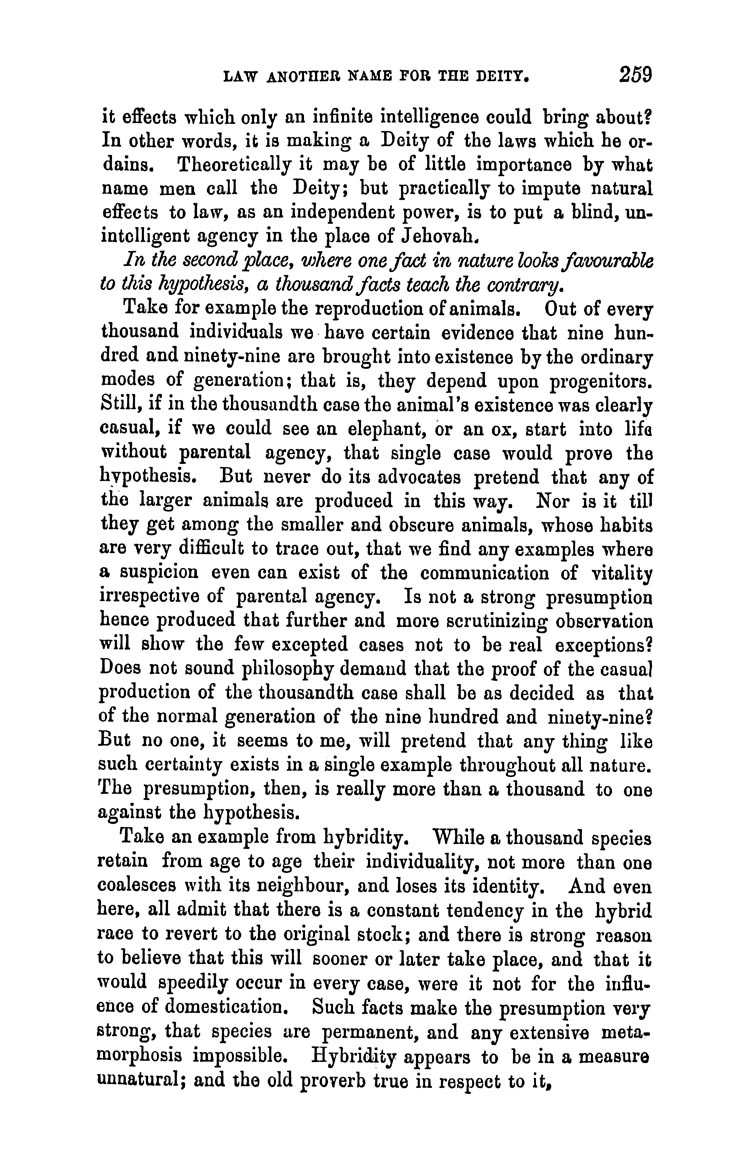 LAW ANOTHER NAME FOR THE DEITY. 259

it effects which only an infinite intelligence could bring about? In other words, it is making a Deity of the laws which he ordains. Theoretically it may be of little importance by what name men call the Deity; but practically to impute natural effects to law, as an independent power, is to put a blind, unintelligent agency in the place of Jehovah.

In the second place, where one fact in nature looks favourable to this hypothesis, a thousand facts teach the contrary.

Take for example the reproduction of animals. Out of every thousand individuals we have certain evidence that nine hundred and ninety-nine are brought into existence by the ordinary modes of generation; that is, they depend upon progenitors. Still, if in the thousandth case the animal's existence was clearly casual, if we could see an elephant, or an ox, start into life without parental agency, that single case would prove the hypothesis. But never do its advocates pretend that any of the larger animals are produced in this way. Nor is it till they get among the smaller and obscure animals, whose habits are very difficult to trace out, that we find any examples where a suspicion even can exist of the communication of vitality irrespective of parental agency. Is not a strong presumption hence produced that further and more scrutinizing observation will show the few excepted cases not to be real exceptions? Does not sound philosophy demand that the proof of the casual production of the thousandth case shall be as decided as that of the normal generation of the nine hundred and ninety-nine? But no one, it seems to me, will pretend that any thing like such certainty exists in a single example throughout all nature. The presumption, then, is really more than a thousand to one against the hypothesis.

Take an example from hybridity. While a thousand species retain from age to age their individuality, not more than one coalesces with its neighbour, and loses its identity. And even here, all admit that there is a constant tendency in the hybrid race to revert to the original stock; and there is strong reason to believe that this will sooner or later take place, and that it would speedily occur in every case, were it not for the influence of domestication. Such facts make the presumption very strong, that species are permanent, and any extensive metamorphosis impossible. Hybridity appears to be in a measure unnatural; and the old proverb true in respect to it,